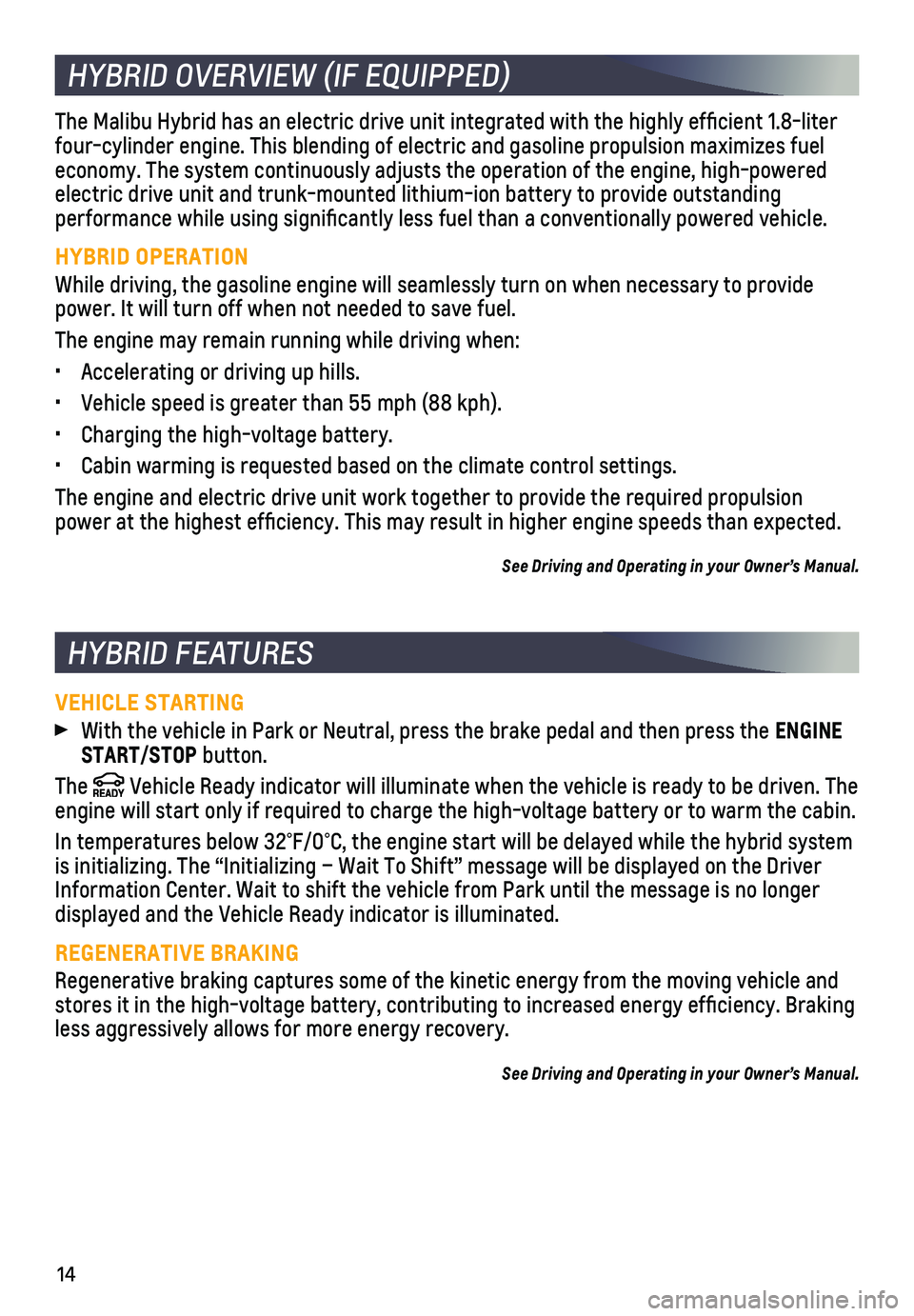 HYBRID OVERVIEW (IF EQUIPPED)

The Malibu Hybrid has an electric drive unit integrated with the highly efficient 1.8-liter four-cylinder engine. This blending of electric and gasoline propulsion maximizes fuel economy. The system continuously adjusts the operation of the engine, high-powered electric drive unit and trunk-mounted lithium-ion battery to provide outstanding performance while using significantly less fuel than a conventionally powered vehicle.

HYBRID OPERATION

While driving, the gasoline engine will seamlessly turn on when necessary to provide power. It will turn off when not needed to save fuel.

The engine may remain running while driving when:

• Accelerating or driving up hills.

• Vehicle speed is greater than 55 mph (88 kph).

• Charging the high-voltage battery.

• Cabin warming is requested based on the climate control settings.

The engine and electric drive unit work together to provide the required propulsion power at the highest efficiency. This may result in higher engine speeds than expected.

See Driving and Operating in your Owner's Manual.

HYBRID FEATURES

VEHICLE STARTING

► With the vehicle in Park or Neutral, press the brake pedal and then press the ENGINE START/STOP button.

The READY Vehicle Ready indicator will illuminate when the vehicle is ready to be driven. The engine will start only if required to charge the high-voltage battery or to warm the cabin.

In temperatures below 32°F/0°C, the engine start will be delayed while the hybrid system is initializing. The "Initializing – Wait To Shift" message will be displayed on the Driver Information Center. Wait to shift the vehicle from Park until the message is no longer displayed and the Vehicle Ready indicator is illuminated.

REGENERATIVE BRAKING

Regenerative braking captures some of the kinetic energy from the moving vehicle and stores it in the high-voltage battery, contributing to increased energy efficiency. Braking less aggressively allows for more energy recovery.

See Driving and Operating in your Owner's Manual.

14

carmanualsonline.info